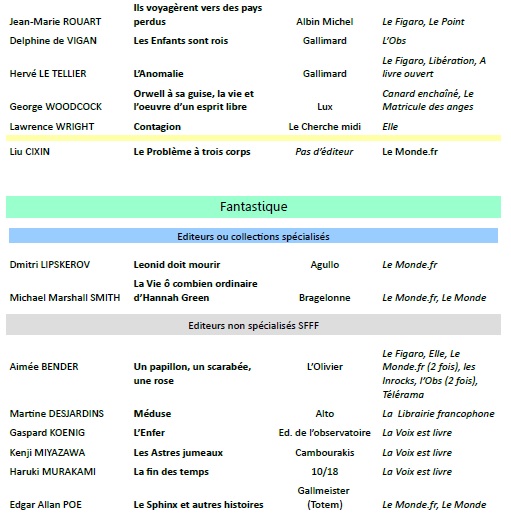 | | | | |
|---|---|---|---|
| Jean-Marie ROUART | Ils voyagèrent vers des pays perdus | Albin Michel | Le Figaro, Le Point |
| Delphine de VIGAN | Les Enfants sont rois | Gallimard | L'Obs |
| Hervé LE TELLIER | L'Anomalie | Gallimard | Le Figaro, Libération, A livre ouvert |
| George WOODCOCK | Orwell à sa guise, la vie et l'oeuvre d'un esprit libre | Lux | Canard enchaîné, Le Matricule des anges |
| Lawrence WRIGHT | Contagion | Le Cherche midi | Elle |
| Liu CIXIN | Le Problème à trois corps | Pas d'éditeur | Le Monde.fr |

Fantastique

Editeurs ou collections spécialisés

| | | | |
|---|---|---|---|
| Dmitri LIPSKEROV | Leonid doit mourir | Agullo | Le Monde.fr |
| Michael Marshall SMITH | La Vie ô combien ordinaire d'Hannah Green | Bragelonne | Le Monde.fr, Le Monde |

Editeurs non spécialisés SFFF

| | | | |
|---|---|---|---|
| Aimée BENDER | Un papillon, un scarabée, une rose | L'Olivier | Le Figaro, Elle, Le Monde.fr (2 fois), les Inrocks, l'Obs (2 fois), Télérama |
| Martine DESJARDINS | Méduse | Alto | La Librairie francophone |
| Gaspard KOENIG | L'Enfer | Ed. de l'observatoire | La Voix est livre |
| Kenji MIYAZAWA | Les Astres jumeaux | Cambourakis | La Voix est livre |
| Haruki MURAKAMI | La fin des temps | 10/18 | La Voix est livre |
| Edgar Allan POE | Le Sphinx et autres histoires | Gallmeister (Totem) | Le Monde.fr, Le Monde |